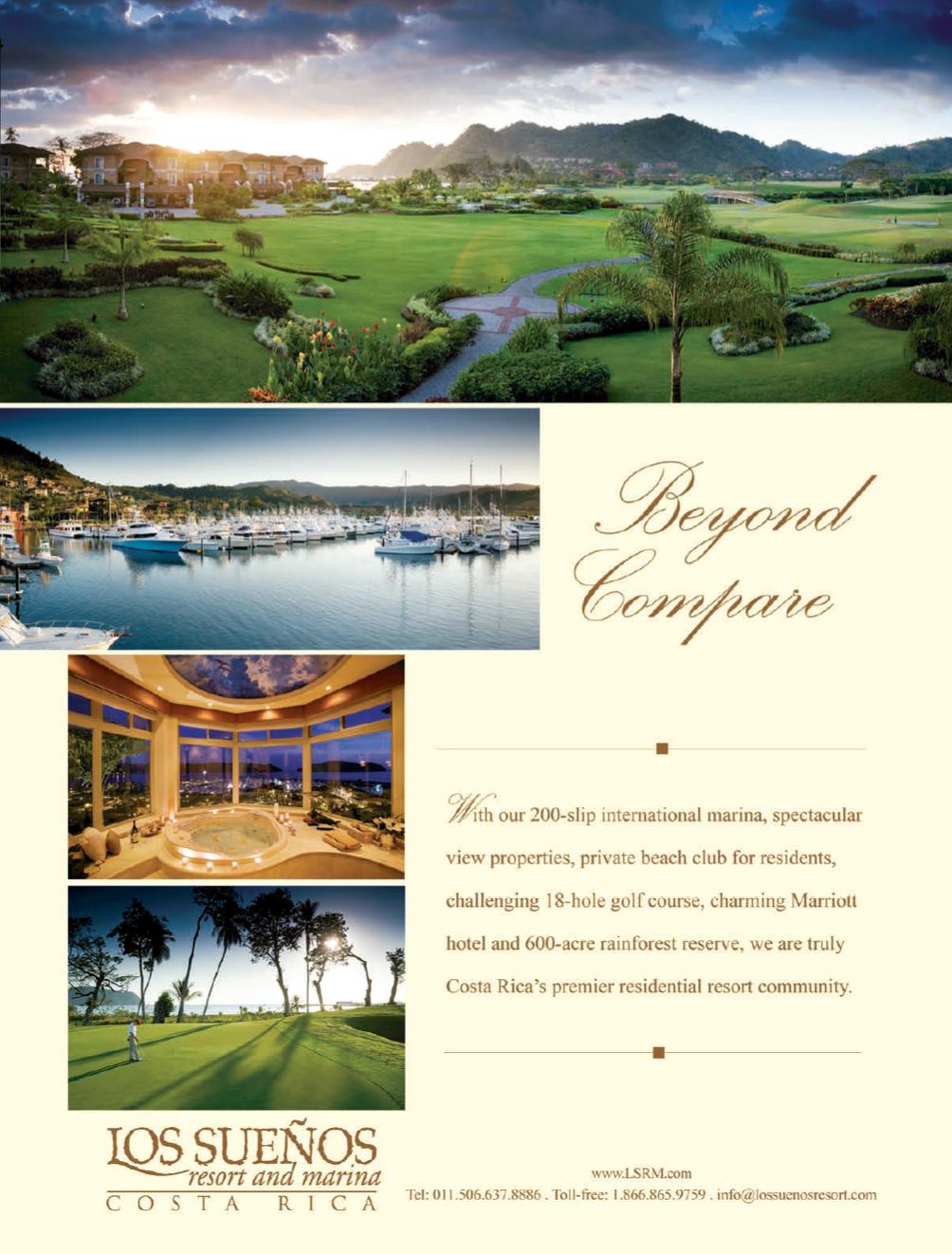 Beyond Compare

With our 200-slip international marina, spectacular view properties, private beach club for residents, challenging 18-hole golf course, charming Marriott hotel and 600-acre rainforest reserve, we are truly Costa Rica's premier residential resort community.

LOS SUEÑOS
resort and marina
COSTA RICA

www.LSRM.com
Tel: 011.506.637.8886 . Toll-free: 1.866.865.9759 . info@lossuenosresort.com